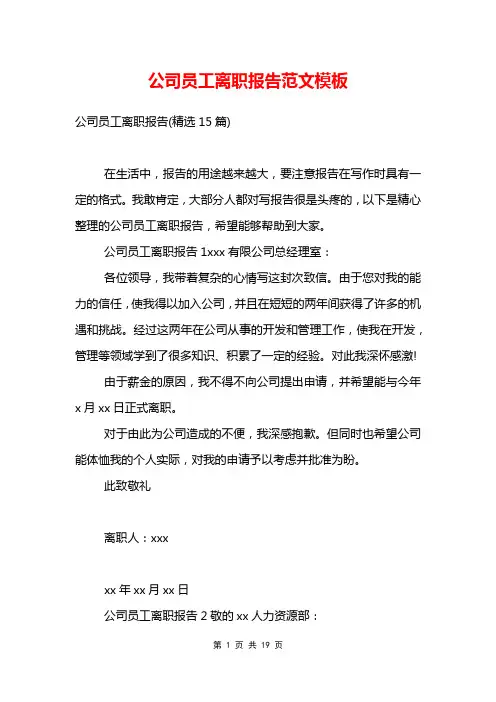 公司员工离职报告范文模板

公司员工离职报告(精选 15 篇)

在生活中，报告的用途越来越大，要注意报告在写作时具有一定的格式。我敢肯定，大部分人都对写报告很是头疼的，以下是精心整理的公司员工离职报告，希望能够帮助到大家。

公司员工离职报告 1xxx 有限公司总经理室：

各位领导，我带着复杂的心情写这封次致信。由于您对我的能力的信任，使我得以加入公司，并且在短短的两年间获得了许多的机遇和挑战。经过这两年在公司从事的开发和管理工作，使我在开发，管理等领域学到了很多知识、积累了一定的经验。对此我深怀感激!

由于薪金的原因，我不得不向公司提出申请，并希望能与今年 x 月 xx 日正式离职。

对于由此为公司造成的不便，我深感抱歉。但同时也希望公司能体恤我的个人实际，对我的申请予以考虑并批准为盼。

此致敬礼

离职人：xxx

xx 年 xx 月 xx 日

公司员工离职报告 2 敬的 xx 人力资源部：

第 1 页 共 19 页